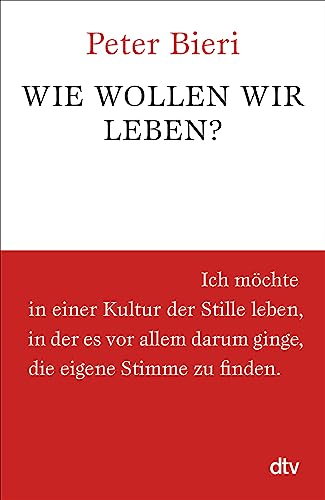 Peter Bieri

WIE WOLLEN WIR LEBEN?

Ich möchte in einer Kultur der Stille leben, in der es vor allem darum ginge, die eigene Stimme zu finden.

dtv